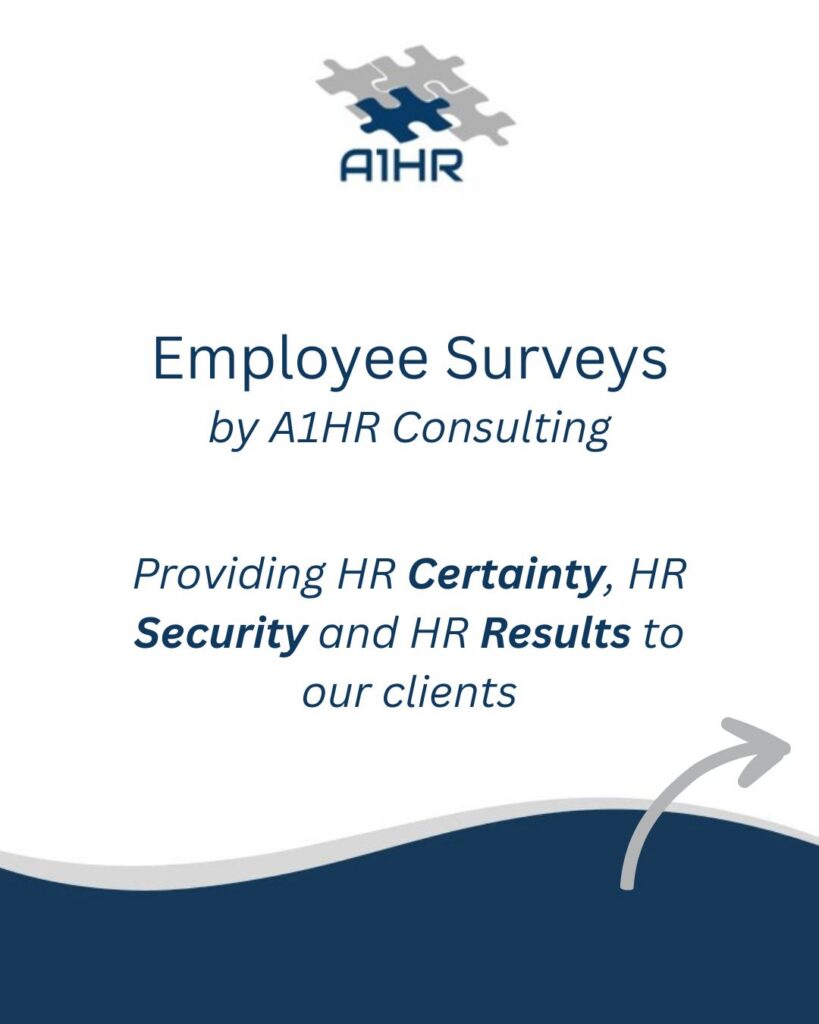 A1HR

Employee Surveys
by A1HR Consulting

Providing HR Certainty, HR Security and HR Results to our clients